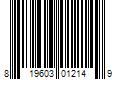 8 19603 01214 9